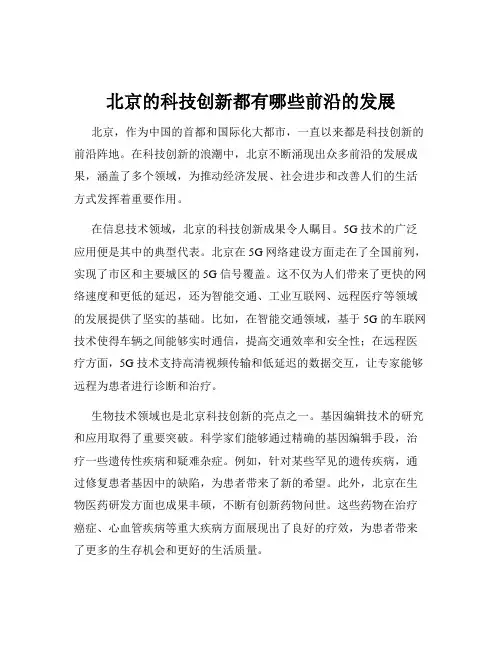 北京的科技创新都有哪些前沿的发展

北京，作为中国的首都和国际化大都市，一直以来都是科技创新的前沿阵地。在科技创新的浪潮中，北京不断涌现出众多前沿的发展成果，涵盖了多个领域，为推动经济发展、社会进步和改善人们的生活方式发挥着重要作用。

在信息技术领域，北京的科技创新成果令人瞩目。5G 技术的广泛应用便是其中的典型代表。北京在 5G 网络建设方面走在了全国前列，实现了市区和主要城区的 5G 信号覆盖。这不仅为人们带来了更快的网络速度和更低的延迟，还为智能交通、工业互联网、远程医疗等领域的发展提供了坚实的基础。比如，在智能交通领域，基于 5G 的车联网技术使得车辆之间能够实时通信，提高交通效率和安全性；在远程医疗方面，5G 技术支持高清视频传输和低延迟的数据交互，让专家能够远程为患者进行诊断和治疗。

生物技术领域也是北京科技创新的亮点之一。基因编辑技术的研究和应用取得了重要突破。科学家们能够通过精确的基因编辑手段，治疗一些遗传性疾病和疑难杂症。例如，针对某些罕见的遗传疾病，通过修复患者基因中的缺陷，为患者带来了新的希望。此外，北京在生物医药研发方面也成果丰硕，不断有创新药物问世。这些药物在治疗癌症、心血管疾病等重大疾病方面展现出了良好的疗效，为患者带来了更多的生存机会和更好的生活质量。